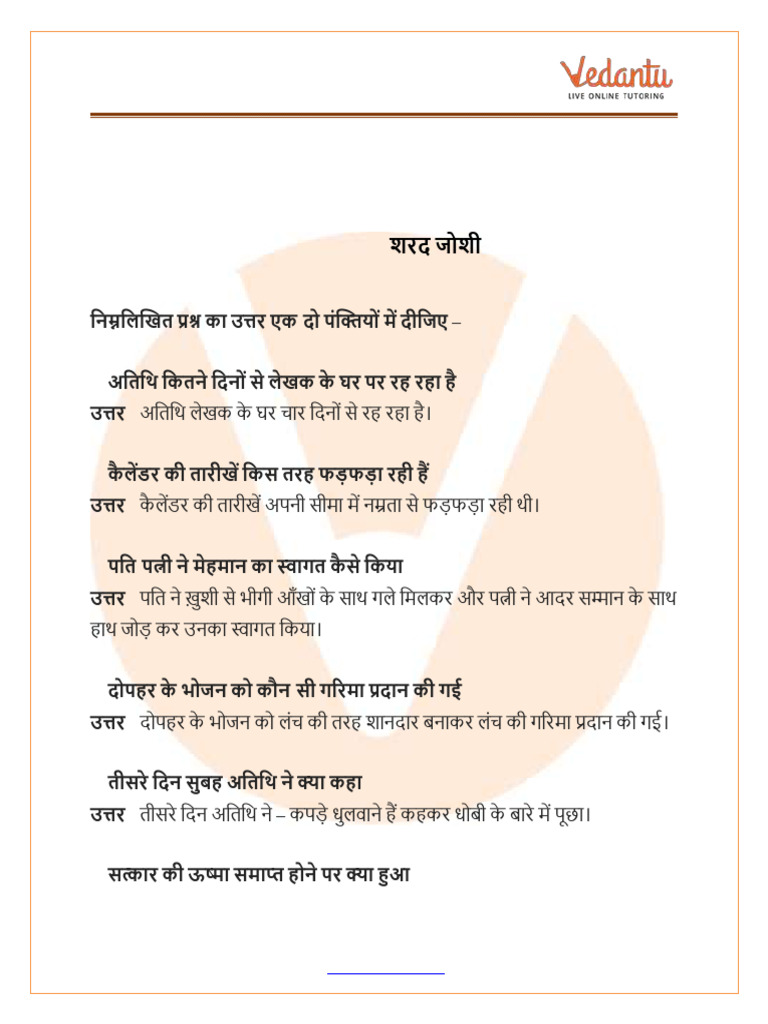 Vedantu
LIVE ONLINE TUTORING

शरद जोशी

निम्नलिखित प्रश्न का उत्तर एक दो पंक्तियों में दीजिए –

अतिथि कितने दिनों से लेखक के घर पर रह रहा है
उत्तर अतिथि लेखक के घर चार दिनों से रह रहा है।

कैलेंडर की तारीखें किस तरह फड़फड़ा रही हैं
उत्तर कैलेंडर की तारीखें अपनी सीमा में नम्रता से फड़फड़ा रही थी।

पति पत्नी ने मेहमान का स्वागत कैसे किया
उत्तर पति ने ख़ुशी से भीगी आँखों के साथ गले मिलकर और पत्नी ने आदर सम्मान के साथ हाथ जोड़ कर उनका स्वागत किया।

दोपहर के भोजन को कौन सी गरिमा प्रदान की गई
उत्तर दोपहर के भोजन को लंच की तरह शानदार बनाकर लंच की गरिमा प्रदान की गई।

तीसरे दिन सुबह अतिथि ने क्या कहा
उत्तर तीसरे दिन अतिथि ने – कपड़े धुलवाने हैं कहकर धोबी के बारे में पूछा।

सत्कार की ऊष्मा समाप्त होने पर क्या हुआ